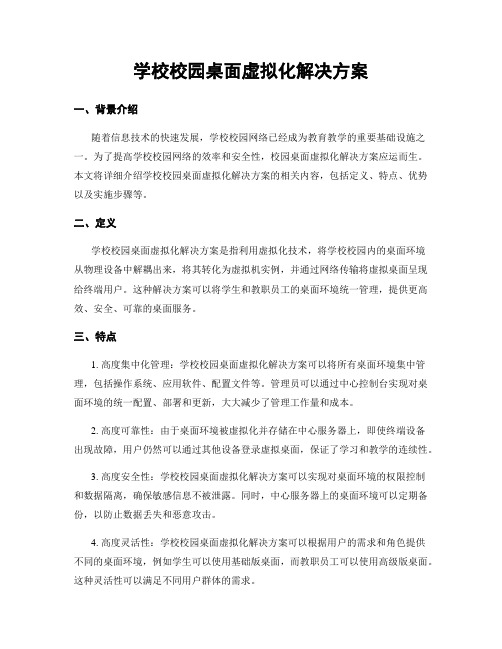 学校校园桌面虚拟化解决方案

一、背景介绍

随着信息技术的快速发展，学校校园网络已经成为教育教学的重要基础设施之一。为了提高学校校园网络的效率和安全性，校园桌面虚拟化解决方案应运而生。本文将详细介绍学校校园桌面虚拟化解决方案的相关内容，包括定义、特点、优势以及实施步骤等。

二、定义

学校校园桌面虚拟化解决方案是指利用虚拟化技术，将学校校园内的桌面环境从物理设备中解耦出来，将其转化为虚拟机实例，并通过网络传输将虚拟桌面呈现给终端用户。这种解决方案可以将学生和教职员工的桌面环境统一管理，提供更高效、安全、可靠的桌面服务。

三、特点

1. 高度集中化管理：学校校园桌面虚拟化解决方案可以将所有桌面环境集中管理，包括操作系统、应用软件、配置文件等。管理员可以通过中心控制台实现对桌面环境的统一配置、部署和更新，大大减少了管理工作量和成本。

2. 高度可靠性：由于桌面环境被虚拟化并存储在中心服务器上，即使终端设备出现故障，用户仍然可以通过其他设备登录虚拟桌面，保证了学习和教学的连续性。

3. 高度安全性：学校校园桌面虚拟化解决方案可以实现对桌面环境的权限控制和数据隔离，确保敏感信息不被泄露。同时，中心服务器上的桌面环境可以定期备份，以防止数据丢失和恶意攻击。

4. 高度灵活性：学校校园桌面虚拟化解决方案可以根据用户的需求和角色提供不同的桌面环境，例如学生可以使用基础版桌面，而教职员工可以使用高级版桌面。这种灵活性可以满足不同用户群体的需求。